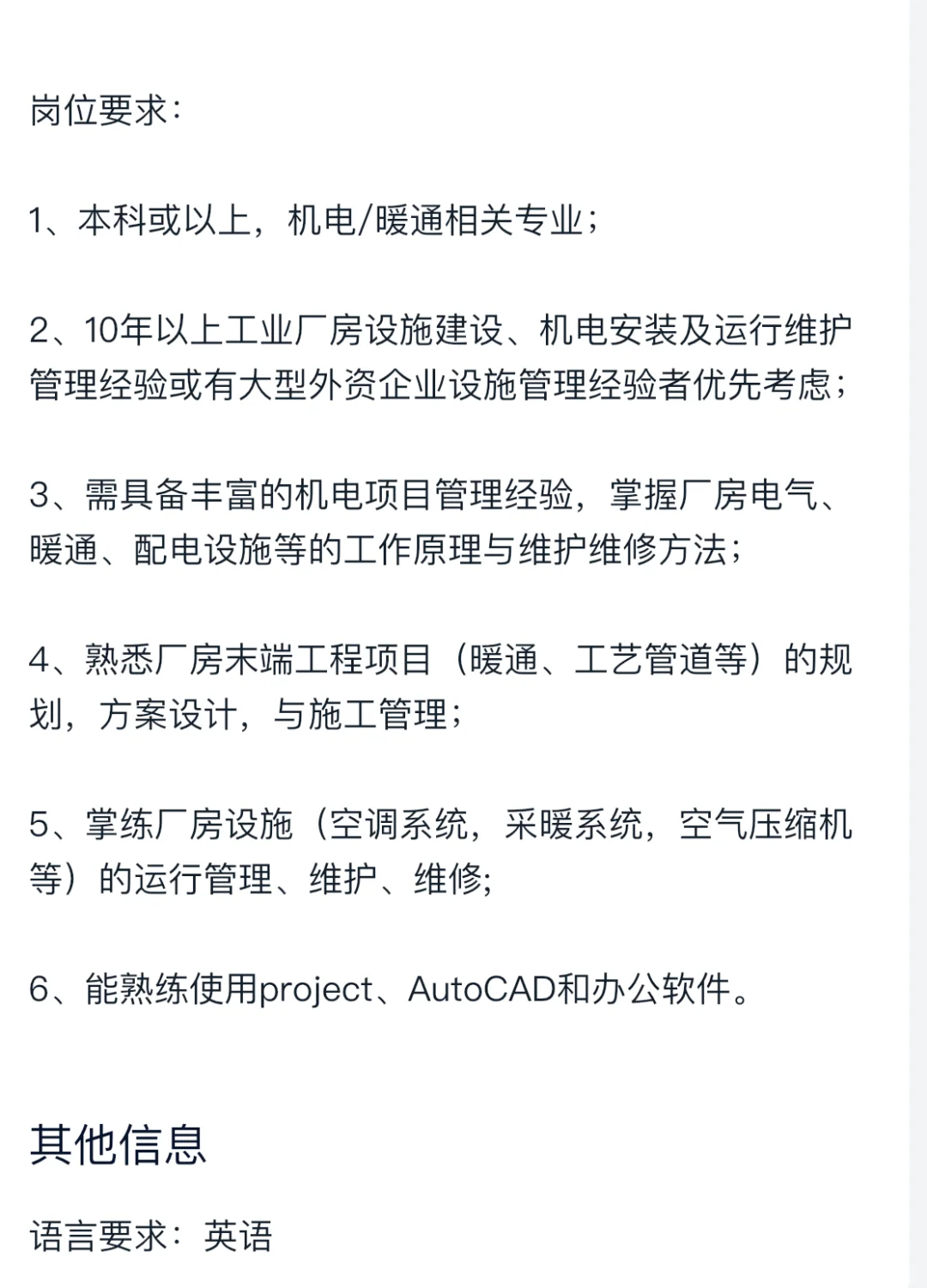 岗位要求:

1、本科或以上，机电/暖通相关专业；

2、10年以上工业厂房设施建设、机电安装及运行维护管理经验或有大型外资企业设施管理经验者优先考虑；

3、需具备丰富的机电项目管理经验，掌握厂房电气、暖通、配电设施等的工作原理与维护维修方法；

4、熟悉厂房末端工程项目（暖通、工艺管道等）的规划，方案设计，与施工管理；

5、掌练厂房设施（空调系统，采暖系统，空气压缩机等）的运行管理、维护、维修;

6、能熟练使用project、AutoCAD和办公软件。

其他信息

语言要求：英语